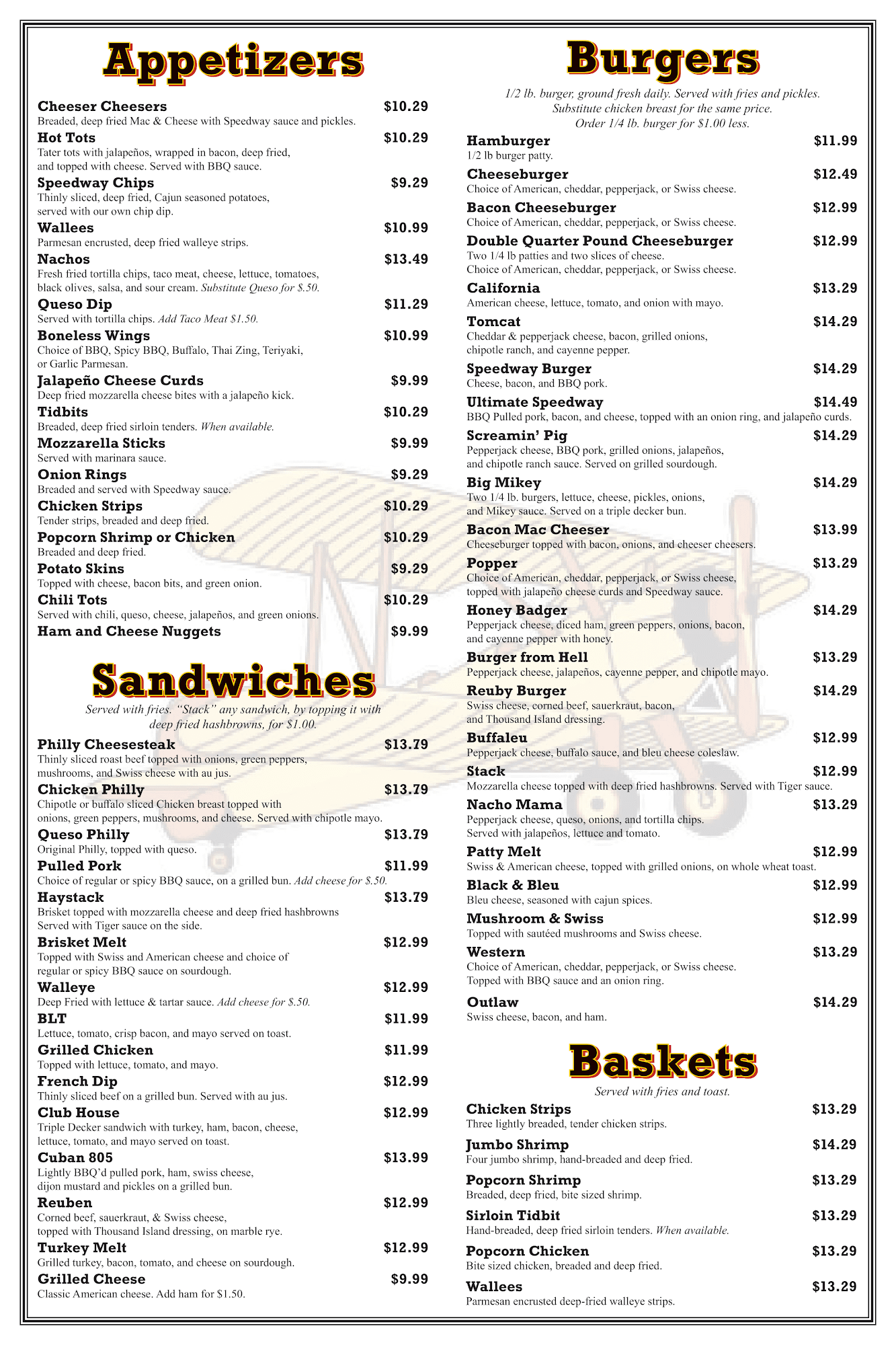 Appetizers

Cheeser Cheesers $10.29
Breaded, deep fried Mac & Cheese with Speedway sauce and pickles.

Hot Tots $10.29
Tater tots with jalapeños, wrapped in bacon, deep fried, and topped with cheese. Served with BBQ sauce.

Speedway Chips $9.29
Thinly sliced, deep fried, Cajun seasoned potatoes, served with our own chip dip.

Wallees $10.99
Parmesan encrusted, deep fried walleye strips.

Nachos $13.49
Fresh fried tortilla chips, taco meat, cheese, lettuce, tomatoes, black olives, salsa, and sour cream. Substitute Queso for $.50.

Queso Dip $11.29
Served with tortilla chips. Add Taco Meat $1.50.

Boneless Wings $10.99
Choice of BBQ, Spicy BBQ, Buffalo, Thai Zing, Teriyaki, or Garlic Parmesan.

Jalapeño Cheese Curds $9.99
Deep fried mozzarella cheese bites with a jalapeño kick.

Tidbits $10.29
Breaded, deep fried sirloin tenders. When available.

Mozzarella Sticks $9.99
Served with marinara sauce.

Onion Rings $9.29
Breaded and served with Speedway sauce.

Chicken Strips $10.29
Tender strips, breaded and deep fried.

Popcorn Shrimp or Chicken $10.29
Breaded and deep fried.

Potato Skins $9.29
Topped with cheese, bacon bits, and green onion.

Chili Tots $10.29
Served with chili, queso, cheese, jalapeños, and green onions.

Ham and Cheese Nuggets $9.99

Sandwiches

Served with fries. "Stack" any sandwich, by topping it with deep fried hashbrowns, for $1.00.

Philly Cheesesteak $13.79
Thinly sliced roast beef topped with onions, green peppers, mushrooms, and Swiss cheese with au jus.

Chicken Philly $13.79
Chipotle or buffalo sliced Chicken breast topped with onions, green peppers, mushrooms, and cheese. Served with chipotle mayo.

Queso Philly $13.79
Original Philly, topped with queso.

Pulled Pork $11.99
Choice of regular or spicy BBQ sauce, on a grilled bun. Add cheese for $.50.

Haystack $13.79
Brisket topped with mozzarella cheese and deep fried hashbrowns Served with Tiger sauce on the side.

Brisket Melt $12.99
Topped with Swiss and American cheese and choice of regular or spicy BBQ sauce on sourdough.

Walleye $12.99
Deep Fried with lettuce & tartar sauce. Add cheese for $.50.

BLT $11.99
Lettuce, tomato, crisp bacon, and mayo served on toast.

Grilled Chicken $11.99
Topped with lettuce, tomato, and mayo.

French Dip $12.99
Thinly sliced beef on a grilled bun. Served with au jus.

Club House $12.99
Triple Decker sandwich with turkey, ham, bacon, cheese, lettuce, tomato, and mayo served on toast.

Cuban 805 $13.99
Lightly BBQ'd pulled pork, ham, swiss cheese, dijon mustard and pickles on a grilled bun.

Reuben $12.99
Corned beef, sauerkraut, & Swiss cheese, topped with Thousand Island dressing, on marble rye.

Turkey Melt $12.99
Grilled turkey, bacon, tomato, and cheese on sourdough.

Grilled Cheese $9.99
Classic American cheese. Add ham for $1.50.

Burgers

1/2 lb. burger, ground fresh daily. Served with fries and pickles. Substitute chicken breast for the same price. Order 1/4 lb. burger for $1.00 less.

Hamburger $11.99
1/2 lb burger patty.

Cheeseburger $12.49
Choice of American, cheddar, pepperjack, or Swiss cheese.

Bacon Cheeseburger $12.99
Choice of American, cheddar, pepperjack, or Swiss cheese.

Double Quarter Pound Cheeseburger $12.99
Two 1/4 lb patties and two slices of cheese. Choice of American, cheddar, pepperjack, or Swiss cheese.

California $13.29
American cheese, lettuce, tomato, and onion with mayo.

Tomcat $14.29
Cheddar & pepperjack cheese, bacon, grilled onions, chipotle ranch, and cayenne pepper.

Speedway Burger $14.29
Cheese, bacon, and BBQ pork.

Ultimate Speedway $14.49
BBQ Pulled pork, bacon, and cheese, topped with an onion ring, and jalapeño curds.

Screamin' Pig $14.29
Pepperjack cheese, BBQ pork, grilled onions, jalapeños, and chipotle ranch sauce. Served on grilled sourdough.

Big Mikey $14.29
Two 1/4 lb. burgers, lettuce, cheese, pickles, onions, and Mikey sauce. Served on a triple decker bun.

Bacon Mac Cheeser $13.99
Cheeseburger topped with bacon, onions, and cheeser cheesers.

Popper $13.29
Choice of American, cheddar, pepperjack, or Swiss cheese, topped with jalapeño cheese curds and Speedway sauce.

Honey Badger $14.29
Pepperjack cheese, diced ham, green peppers, onions, bacon, and cayenne pepper with honey.

Burger from Hell $13.29
Pepperjack cheese, jalapeños, cayenne pepper, and chipotle mayo.

Reuby Burger $14.29
Swiss cheese, corned beef, sauerkraut, bacon, and Thousand Island dressing.

Buffaleu $12.99
Pepperjack cheese, buffalo sauce, and bleu cheese coleslaw.

Stack $12.99
Mozzarella cheese topped with deep fried hashbrowns. Served with Tiger sauce.

Nacho Mama $13.29
Pepperjack cheese, queso, onions, and tortilla chips. Served with jalapeños, lettuce and tomato.

Patty Melt $12.99
Swiss & American cheese, topped with grilled onions, on whole wheat toast.

Black & Bleu $12.99
Bleu cheese, seasoned with cajun spices.

Mushroom & Swiss $12.99
Topped with sautéed mushrooms and Swiss cheese.

Western $13.29
Choice of American, cheddar, pepperjack, or Swiss cheese. Topped with BBQ sauce and an onion ring.

Outlaw $14.29
Swiss cheese, bacon, and ham.

Baskets

Served with fries and toast.

Chicken Strips $13.29
Three lightly breaded, tender chicken strips.

Jumbo Shrimp $14.29
Four jumbo shrimp, hand-breaded and deep fried.

Popcorn Shrimp $13.29
Breaded, deep fried, bite sized shrimp.

Sirloin Tidbit $13.29
Hand-breaded, deep fried sirloin tenders. When available.

Popcorn Chicken $13.29
Bite sized chicken, breaded and deep fried.

Wallees $13.29
Parmesan encrusted deep-fried walleye strips.